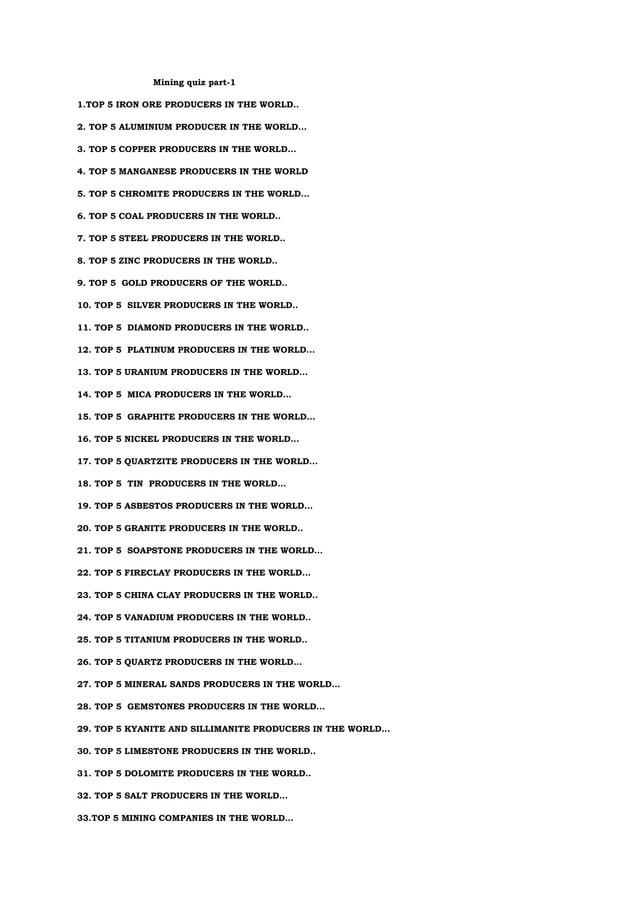 Mining quiz part-1

1.TOP 5 IRON ORE PRODUCERS IN THE WORLD..

2. TOP 5 ALUMINIUM PRODUCER IN THE WORLD...

3. TOP 5 COPPER PRODUCERS IN THE WORLD...

4. TOP 5 MANGANESE PRODUCERS IN THE WORLD

5. TOP 5 CHROMITE PRODUCERS IN THE WORLD...

6. TOP 5 COAL PRODUCERS IN THE WORLD..

7. TOP 5 STEEL PRODUCERS IN THE WORLD..

8. TOP 5 ZINC PRODUCERS IN THE WORLD..

9. TOP 5 GOLD PRODUCERS OF THE WORLD..

10. TOP 5 SILVER PRODUCERS IN THE WORLD..

11. TOP 5 DIAMOND PRODUCERS IN THE WORLD..

12. TOP 5 PLATINUM PRODUCERS IN THE WORLD...

13. TOP 5 URANIUM PRODUCERS IN THE WORLD...

14. TOP 5 MICA PRODUCERS IN THE WORLD...

15. TOP 5 GRAPHITE PRODUCERS IN THE WORLD...

16. TOP 5 NICKEL PRODUCERS IN THE WORLD...

17. TOP 5 QUARTZITE PRODUCERS IN THE WORLD...

18. TOP 5 TIN PRODUCERS IN THE WORLD...

19. TOP 5 ASBESTOS PRODUCERS IN THE WORLD...

20. TOP 5 GRANITE PRODUCERS IN THE WORLD..

21. TOP 5 SOAPSTONE PRODUCERS IN THE WORLD...

22. TOP 5 FIRECLAY PRODUCERS IN THE WORLD...

23. TOP 5 CHINA CLAY PRODUCERS IN THE WORLD..

24. TOP 5 VANADIUM PRODUCERS IN THE WORLD..

25. TOP 5 TITANIUM PRODUCERS IN THE WORLD..

26. TOP 5 QUARTZ PRODUCERS IN THE WORLD...

27. TOP 5 MINERAL SANDS PRODUCERS IN THE WORLD...

28. TOP 5 GEMSTONES PRODUCERS IN THE WORLD...

29. TOP 5 KYANITE AND SILLIMANITE PRODUCERS IN THE WORLD...

30. TOP 5 LIMESTONE PRODUCERS IN THE WORLD..

31. TOP 5 DOLOMITE PRODUCERS IN THE WORLD..

32. TOP 5 SALT PRODUCERS IN THE WORLD...

33.TOP 5 MINING COMPANIES IN THE WORLD...